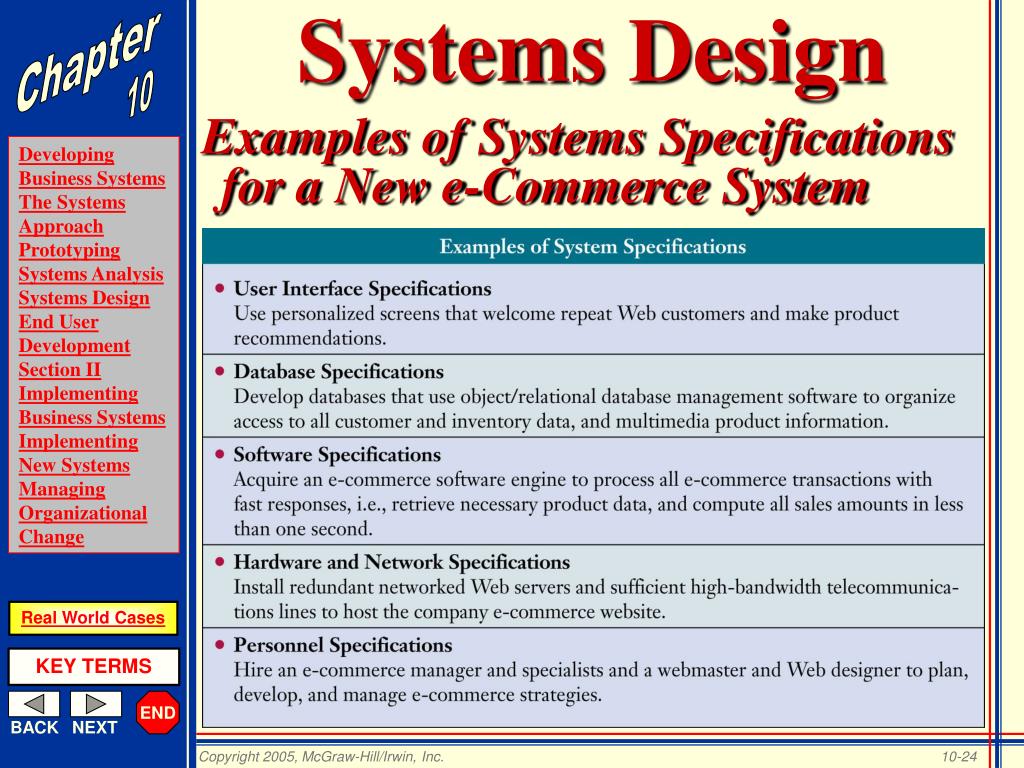 Chapter 10

Developing Business Systems
The Systems Approach
Prototyping
Systems Analysis
Systems Design
End User Development
Section II
Implementing Business Systems
Implementing New Systems
Managing Organizational Change

Real World Cases

KEY TERMS

BACK NEXT END

Systems Design

Examples of Systems Specifications for a New e-Commerce System

Examples of System Specifications

• User Interface Specifications
Use personalized screens that welcome repeat Web customers and make product recommendations.

• Database Specifications
Develop databases that use object/relational database management software to organize access to all customer and inventory data, and multimedia product information.

• Software Specifications
Acquire an e-commerce software engine to process all e-commerce transactions with fast responses, i.e., retrieve necessary product data, and compute all sales amounts in less than one second.

• Hardware and Network Specifications
Install redundant networked Web servers and sufficient high-bandwidth telecommunications lines to host the company e-commerce website.

• Personnel Specifications
Hire an e-commerce manager and specialists and a webmaster and Web designer to plan, develop, and manage e-commerce strategies.

Copyright 2005, McGraw-Hill/Irwin, Inc.

10-24